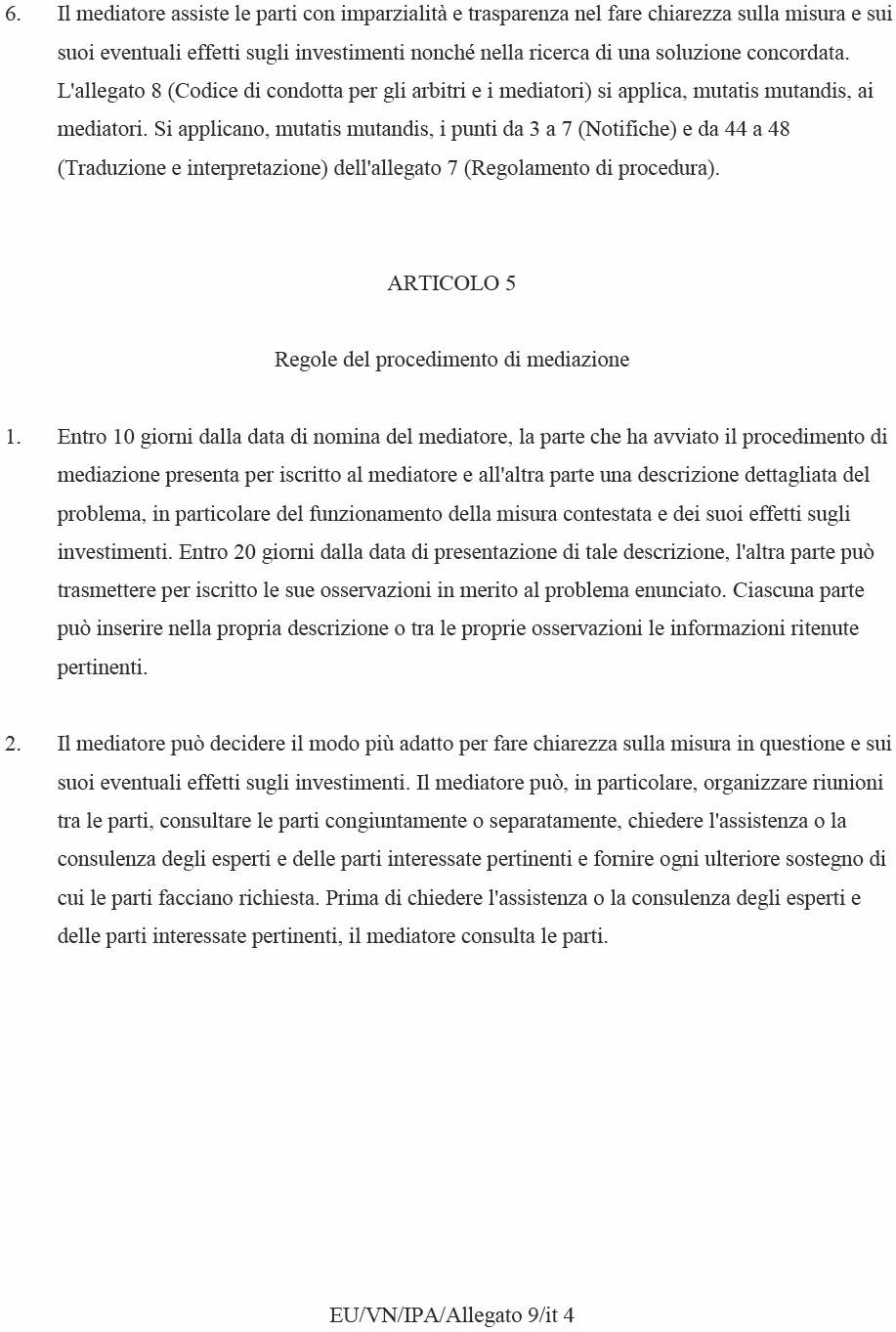 6. Il mediatore assiste le parti con imparzialità e trasparenza nel fare chiarezza sulla misura e sui suoi eventuali effetti sugli investimenti nonché nella ricerca di una soluzione concordata. L'allegato 8 (Codice di condotta per gli arbitri e i mediatori) si applica, mutatis mutandis, ai mediatori. Si applicano, mutatis mutandis, i punti da 3 a 7 (Notifiche) e da 44 a 48 (Traduzione e interpretazione) dell'allegato 7 (Regolamento di procedura).

ARTICOLO 5

Regole del procedimento di mediazione

1. Entro 10 giorni dalla data di nomina del mediatore, la parte che ha avviato il procedimento di mediazione presenta per iscritto al mediatore e all'altra parte una descrizione dettagliata del problema, in particolare del funzionamento della misura contestata e dei suoi effetti sugli investimenti. Entro 20 giorni dalla data di presentazione di tale descrizione, l'altra parte può trasmettere per iscritto le sue osservazioni in merito al problema enunciato. Ciascuna parte può inserire nella propria descrizione o tra le proprie osservazioni le informazioni ritenute pertinenti.

2. Il mediatore può decidere il modo più adatto per fare chiarezza sulla misura in questione e sui suoi eventuali effetti sugli investimenti. Il mediatore può, in particolare, organizzare riunioni tra le parti, consultare le parti congiuntamente o separatamente, chiedere l'assistenza o la consulenza degli esperti e delle parti interessate pertinenti e fornire ogni ulteriore sostegno di cui le parti facciano richiesta. Prima di chiedere l'assistenza o la consulenza degli esperti e delle parti interessate pertinenti, il mediatore consulta le parti.

EU/VN/IPA/Allegato 9/it 4